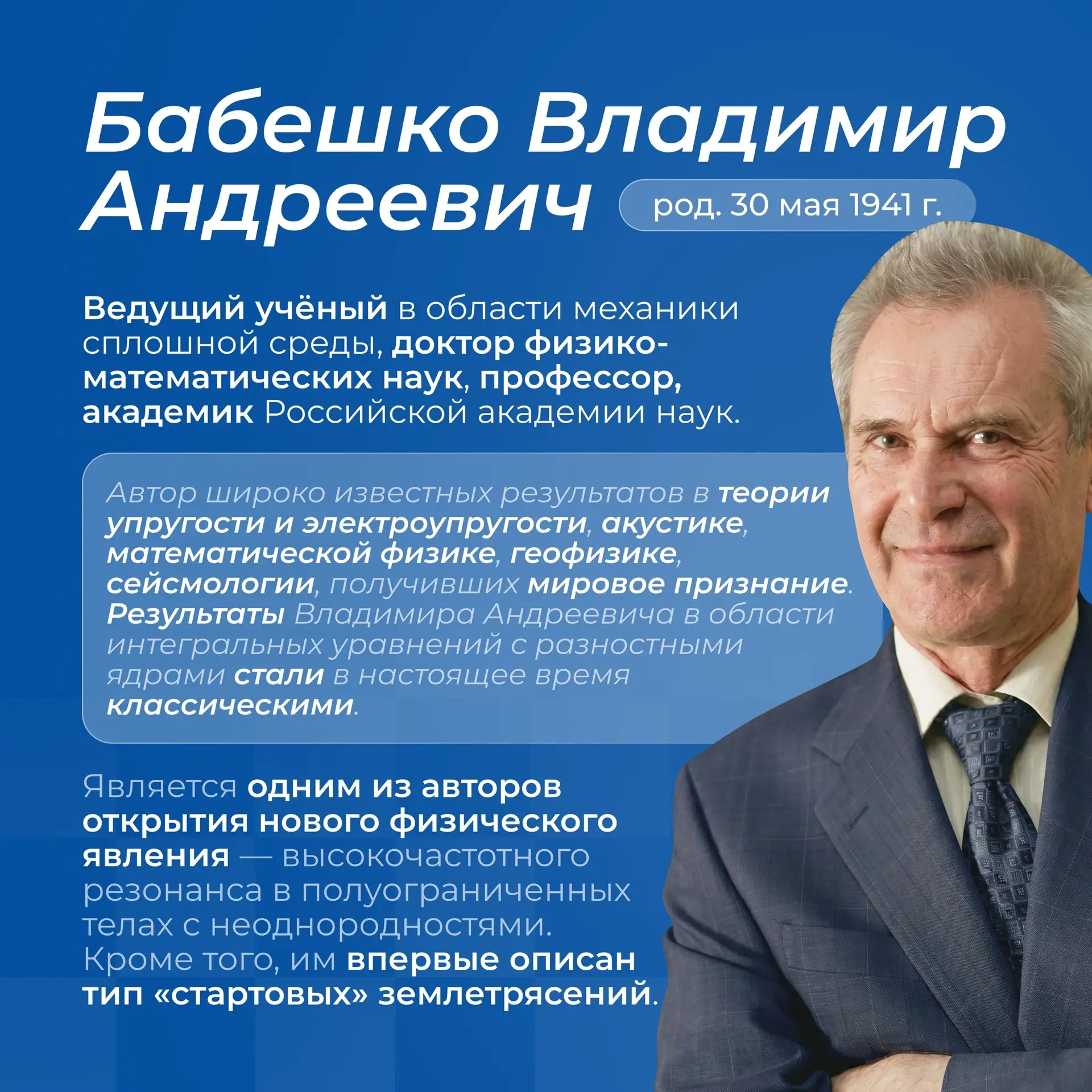 Бабешко Владимир Андреевич

род. 30 мая 1941 г.

Ведущий учёный в области механики сплошной среды, доктор физико-математических наук, профессор, академик Российской академии наук.

Автор широко известных результатов в теории упругости и электроупругости, акустике, математической физике, геофизике, сейсмологии, получивших мировое признание. Результаты Владимира Андреевича в области интегральных уравнений с разностными ядрами стали в настоящее время классическими.

Является одним из авторов открытия нового физического явления — высокочастотного резонанса в полуограниченных телах с неоднородностями. Кроме того, им впервые описан тип «стартовых» землетрясений.